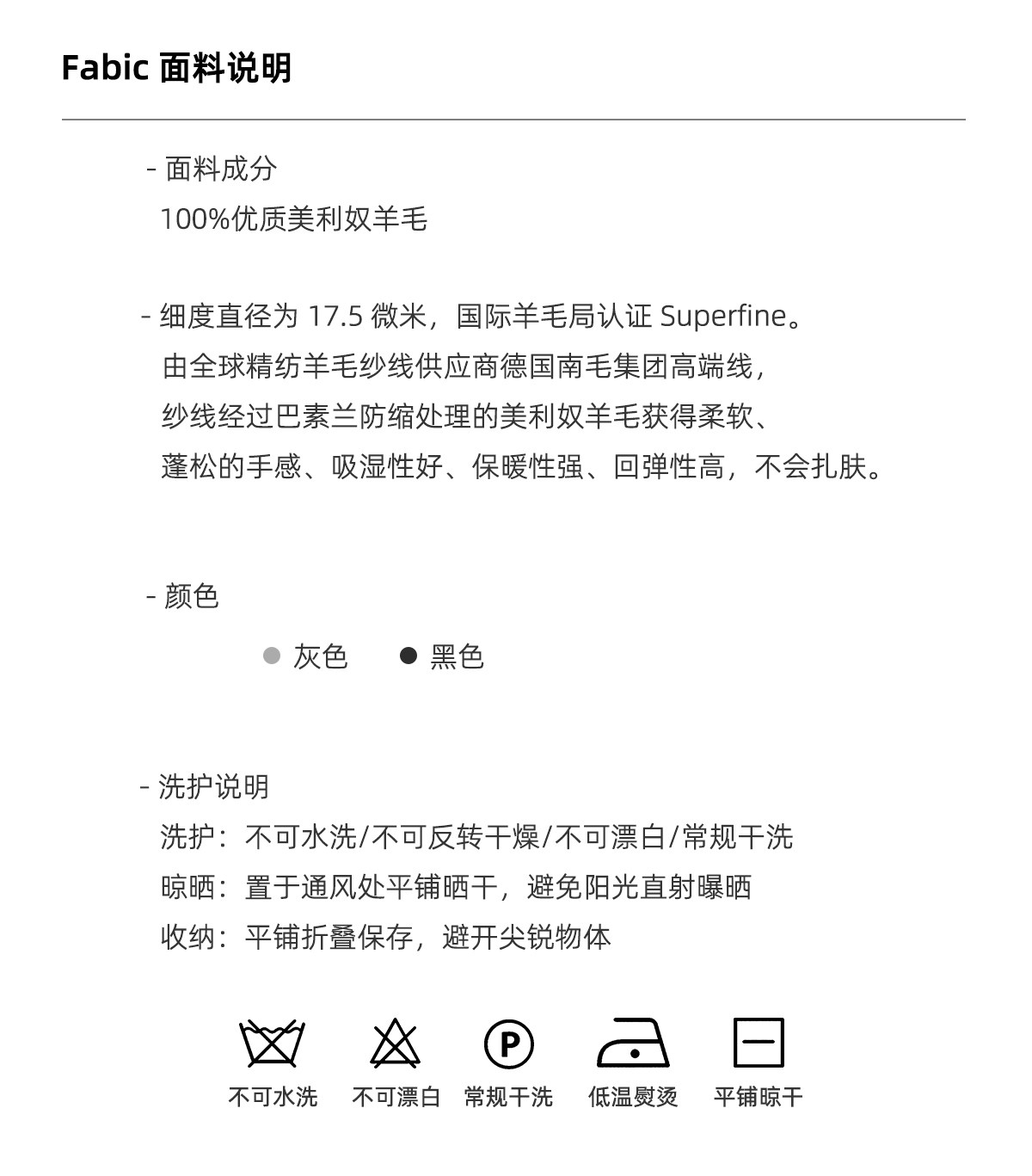 Fabic 面料说明

- 面料成分
100%优质美利奴羊毛

- 细度直径为 17.5 微米，国际羊毛局认证 Superfine。
由全球精纺羊毛纱线供应商德国南毛集团高端线，
纱线经过巴素兰防缩处理的美利奴羊毛获得柔软、
蓬松的手感、吸湿性好、保暖性强、回弹性高，不会扎肤。

- 颜色

灰色　黑色

- 洗护说明
洗护：不可水洗/不可反转干燥/不可漂白/常规干洗
晾晒：置于通风处平铺晒干，避免阳光直射曝晒
收纳：平铺折叠保存，避开尖锐物体

P

不可水洗　不可漂白　常规干洗　低温熨烫　平铺晾干